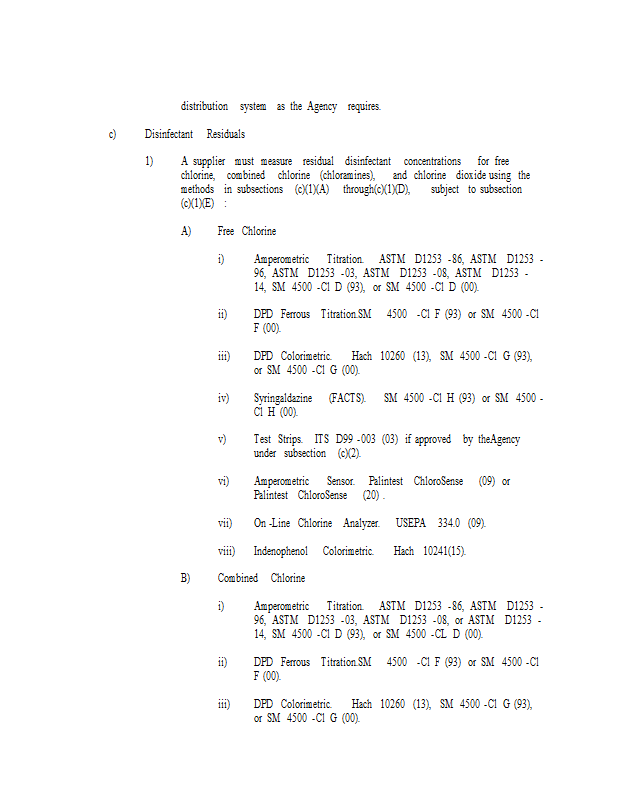 distribution system as the Agency requires.

c) Disinfectant Residuals

1) A supplier must measure residual disinfectant concentrations for free chlorine, combined chlorine (chloramines), and chlorine dioxide using the methods in subsections (c)(1)(A) through(c)(1)(D), subject to subsection (c)(1)(E) :

A) Free Chlorine

i) Amperometric Titration. ASTM D1253 -86, ASTM D1253 -96, ASTM D1253 -03, ASTM D1253 -08, ASTM D1253 -14, SM 4500 -Cl D (93), or SM 4500 -Cl D (00).

ii) DPD Ferrous Titration.SM 4500 -Cl F (93) or SM 4500 -Cl F (00).

iii) DPD Colorimetric. Hach 10260 (13), SM 4500 -Cl G (93), or SM 4500 -Cl G (00).

iv) Syringaldazine (FACTS). SM 4500 -Cl H (93) or SM 4500 -Cl H (00).

v) Test Strips. ITS D99 -003 (03) if approved by theAgency under subsection (c)(2).

vi) Amperometric Sensor. Palintest ChloroSense (09) or Palintest ChloroSense (20) .

vii) On -Line Chlorine Analyzer. USEPA 334.0 (09).

viii) Indenophenol Colorimetric. Hach 10241(15).

B) Combined Chlorine

i) Amperometric Titration. ASTM D1253 -86, ASTM D1253 -96, ASTM D1253 -03, ASTM D1253 -08, or ASTM D1253 -14, SM 4500 -Cl D (93), or SM 4500 -CL D (00).

ii) DPD Ferrous Titration.SM 4500 -Cl F (93) or SM 4500 -Cl F (00).

iii) DPD Colorimetric. Hach 10260 (13), SM 4500 -Cl G (93), or SM 4500 -Cl G (00).